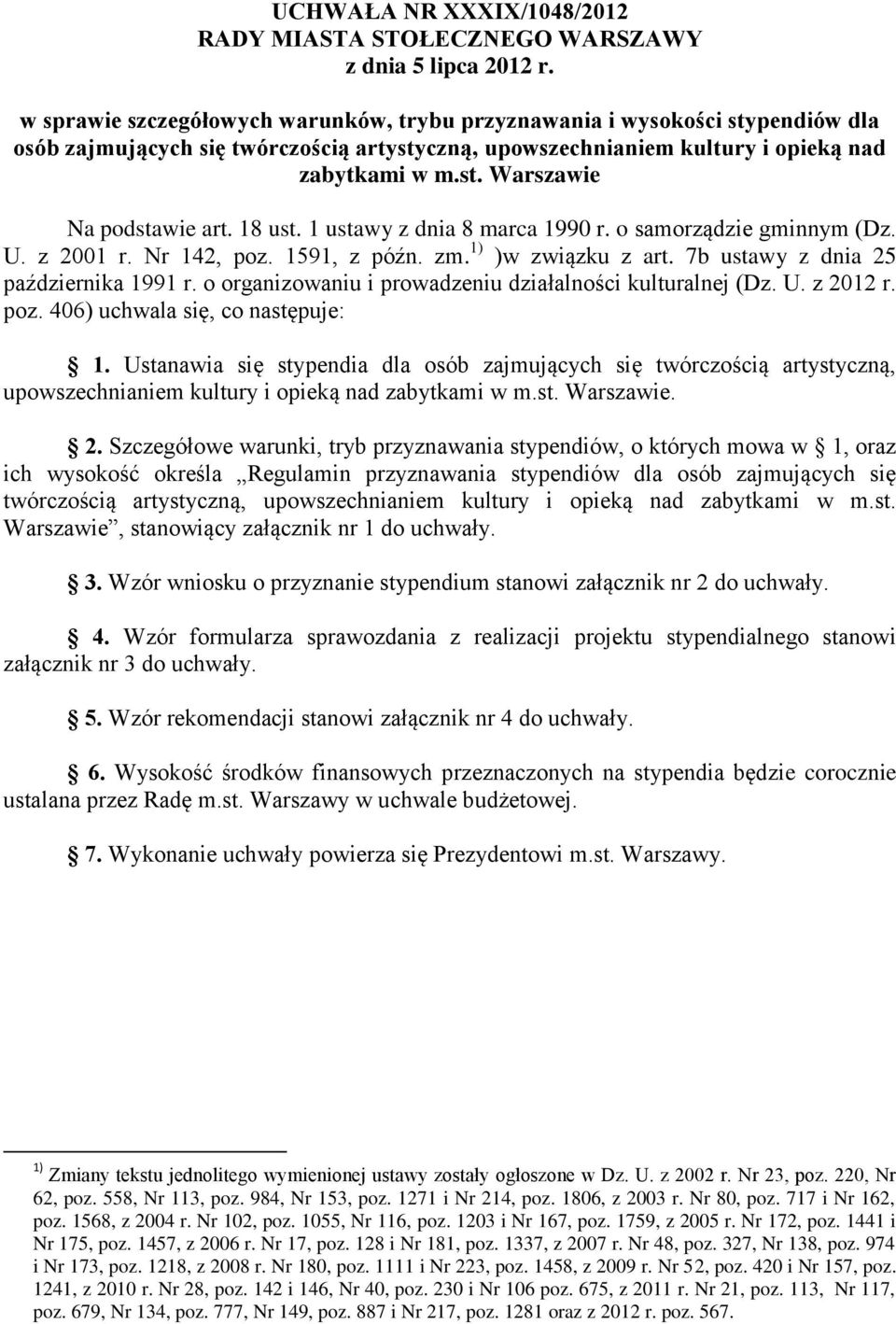 UCHWAŁA NR XXXIX/1048/2012
RADY MIASTA STOŁECZNEGO WARSZAWY
z dnia 5 lipca 2012 r.

w sprawie szczegółowych warunków, trybu przyznawania i wysokości stypendiów dla osób zajmujących się twórczością artystyczną, upowszechnianiem kultury i opieką nad zabytkami w m.st. Warszawie

Na podstawie art. 18 ust. 1 ustawy z dnia 8 marca 1990 r. o samorządzie gminnym (Dz. U. z 2001 r. Nr 142, poz. 1591, z późn. zm.$^{1)}$ )w związku z art. 7b ustawy z dnia 25 października 1991 r. o organizowaniu i prowadzeniu działalności kulturalnej (Dz. U. z 2012 r. poz. 406) uchwala się, co następuje:

 1. Ustanawia się stypendia dla osób zajmujących się twórczością artystyczną, upowszechnianiem kultury i opieką nad zabytkami w m.st. Warszawie.

 2. Szczegółowe warunki, tryb przyznawania stypendiów, o których mowa w  1, oraz ich wysokość określa „Regulamin przyznawania stypendiów dla osób zajmujących się twórczością artystyczną, upowszechnianiem kultury i opieką nad zabytkami w m.st. Warszawie”, stanowiący załącznik nr 1 do uchwały.

 3. Wzór wniosku o przyznanie stypendium stanowi załącznik nr 2 do uchwały.

 4. Wzór formularza sprawozdania z realizacji projektu stypendialnego stanowi załącznik nr 3 do uchwały.

 5. Wzór rekomendacji stanowi załącznik nr 4 do uchwały.

 6. Wysokość środków finansowych przeznaczonych na stypendia będzie corocznie ustalana przez Radę m.st. Warszawy w uchwale budżetowej.

 7. Wykonanie uchwały powierza się Prezydentowi m.st. Warszawy.

$^{1)}$ Zmiany tekstu jednolitego wymienionej ustawy zostały ogłoszone w Dz. U. z 2002 r. Nr 23, poz. 220, Nr 62, poz. 558, Nr 113, poz. 984, Nr 153, poz. 1271 i Nr 214, poz. 1806, z 2003 r. Nr 80, poz. 717 i Nr 162, poz. 1568, z 2004 r. Nr 102, poz. 1055, Nr 116, poz. 1203 i Nr 167, poz. 1759, z 2005 r. Nr 172, poz. 1441 i Nr 175, poz. 1457, z 2006 r. Nr 17, poz. 128 i Nr 181, poz. 1337, z 2007 r. Nr 48, poz. 327, Nr 138, poz. 974 i Nr 173, poz. 1218, z 2008 r. Nr 180, poz. 1111 i Nr 223, poz. 1458, z 2009 r. Nr 52, poz. 420 i Nr 157, poz. 1241, z 2010 r. Nr 28, poz. 142 i 146, Nr 40, poz. 230 i Nr 106 poz. 675, z 2011 r. Nr 21, poz. 113, Nr 117, poz. 679, Nr 134, poz. 777, Nr 149, poz. 887 i Nr 217, poz. 1281 oraz z 2012 r. poz. 567.